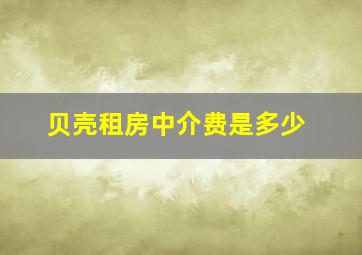 贝壳租房中介费是多少